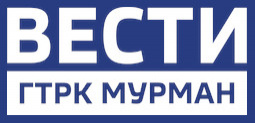 ВЕСТИ
ГТРК МУРМАН